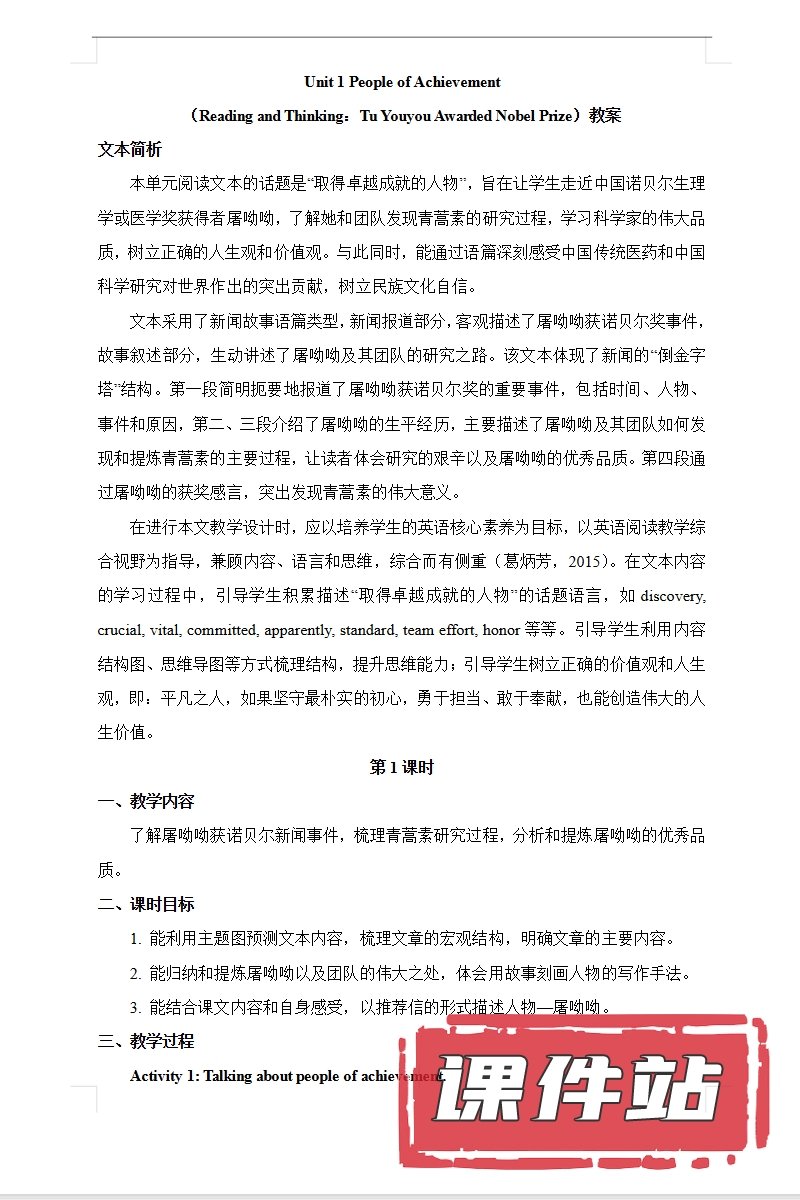 Unit 1 People of Achievement

（Reading and Thinking：Tu Youyou Awarded Nobel Prize）教案

文本简析

本单元阅读文本的话题是“取得卓越成就的人物”，旨在让学生走近中国诺贝尔生理学或医学奖获得者屠呦呦，了解她和团队发现青蒿素的研究过程，学习科学家的伟大品质，树立正确的人生观和价值观。与此同时，能通过语篇深刻感受中国传统医药和中国科学研究对世界作出的突出贡献，树立民族文化自信。

文本采用了新闻故事语篇类型，新闻报道部分，客观描述了屠呦呦获诺贝尔奖事件，故事叙述部分，生动讲述了屠呦呦及其团队的研究之路。该文本体现了新闻的“倒金字塔”结构。第一段简明扼要地报道了屠呦呦获诺贝尔奖的重要事件，包括时间、人物、事件和原因，第二、三段介绍了屠呦呦的生平经历，主要描述了屠呦呦及其团队如何发现和提炼青蒿素的主要过程，让读者体会研究的艰辛以及屠呦呦的优秀品质。第四段通过屠呦呦的获奖感言，突出发现青蒿素的伟大意义。

在进行本文教学设计时，应以培养学生的英语核心素养为目标，以英语阅读教学综合视野为指导，兼顾内容、语言和思维，综合而有侧重（葛炳芳，2015）。在文本内容的学习过程中，引导学生积累描述“取得卓越成就的人物”的话题语言，如 discovery, crucial, vital, committed, apparently, standard, team effort, honor 等等。引导学生利用内容结构图、思维导图等方式梳理结构，提升思维能力；引导学生树立正确的价值观和人生观，即：平凡之人，如果坚守最朴实的初心，勇于担当、敢于奉献，也能创造伟大的人生价值。

第 1 课时

一、教学内容

了解屠呦呦获诺贝尔新闻事件，梳理青蒿素研究过程，分析和提炼屠呦呦的优秀品质。

二、课时目标

1. 能利用主题图预测文本内容，梳理文章的宏观结构，明确文章的主要内容。

2. 能归纳和提炼屠呦呦以及团队的伟大之处，体会用故事刻画人物的写作手法。

3. 能结合课文内容和自身感受，以推荐信的形式描述人物—屠呦呦。

三、教学过程

Activity 1: Talking about people of achievement

课件站